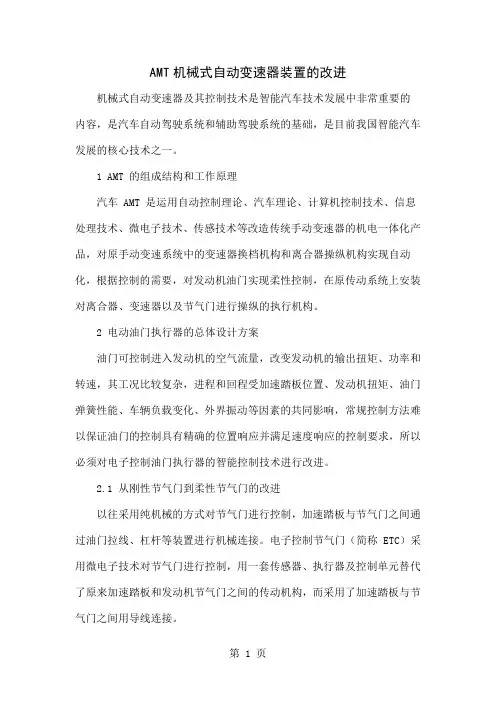 AMT 机械式自动变速器装置的改进

机械式自动变速器及其控制技术是智能汽车技术发展中非常重要的内容，是汽车自动驾驶系统和辅助驾驶系统的基础，是目前我国智能汽车发展的核心技术之一。

1 AMT 的组成结构和工作原理

汽车 AMT 是运用自动控制理论、汽车理论、计算机控制技术、信息处理技术、微电子技术、传感技术等改造传统手动变速器的机电一体化产品，对原手动变速系统中的变速器换档机构和离合器操纵机构实现自动化，根据控制的需要，对发动机油门实现柔性控制，在原传动系统上安装对离合器、变速器以及节气门进行操纵的执行机构。

2 电动油门执行器的总体设计方案

油门可控制进入发动机的空气流量，改变发动机的输出扭矩、功率和转速，其工况比较复杂，进程和回程受加速踏板位置、发动机扭矩、油门弹簧性能、车辆负载变化、外界振动等因素的共同影响，常规控制方法难以保证油门的控制具有精确的位置响应并满足速度响应的控制要求，所以必须对电子控制油门执行器的智能控制技术进行改进。

2.1 从刚性节气门到柔性节气门的改进

以往采用纯机械的方式对节气门进行控制，加速踏板与节气门之间通过油门拉线、杠杆等装置进行机械连接。电子控制节气门（简称 ETC）采用微电子技术对节气门进行控制，用一套传感器、执行器及控制单元替代了原来加速踏板和发动机节气门之间的传动机构，而采用了加速踏板与节气门之间用导线连接。

第 1 页